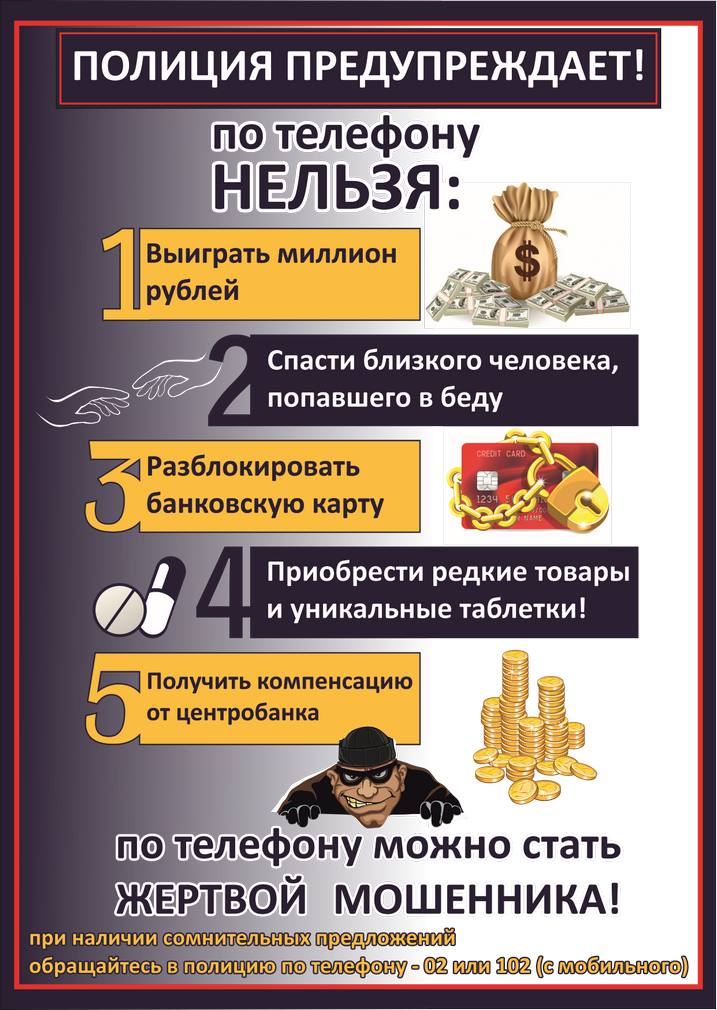 ПОЛИЦИЯ ПРЕДУПРЕЖДАЕТ!

по телефону
НЕЛЬЗЯ:

1 Выиграть миллион рублей

2 Спасти близкого человека, попавшего в беду

3 Разблокировать банковскую карту

4 Приобрести редкие товары и уникальные таблетки!

5 Получить компенсацию от центробанка

по телефону можно стать
ЖЕРТВОЙ МОШЕННИКА!

при наличии сомнительных предложений
обращайтесь в полицию по телефону - 02 или 102 (с мобильного)